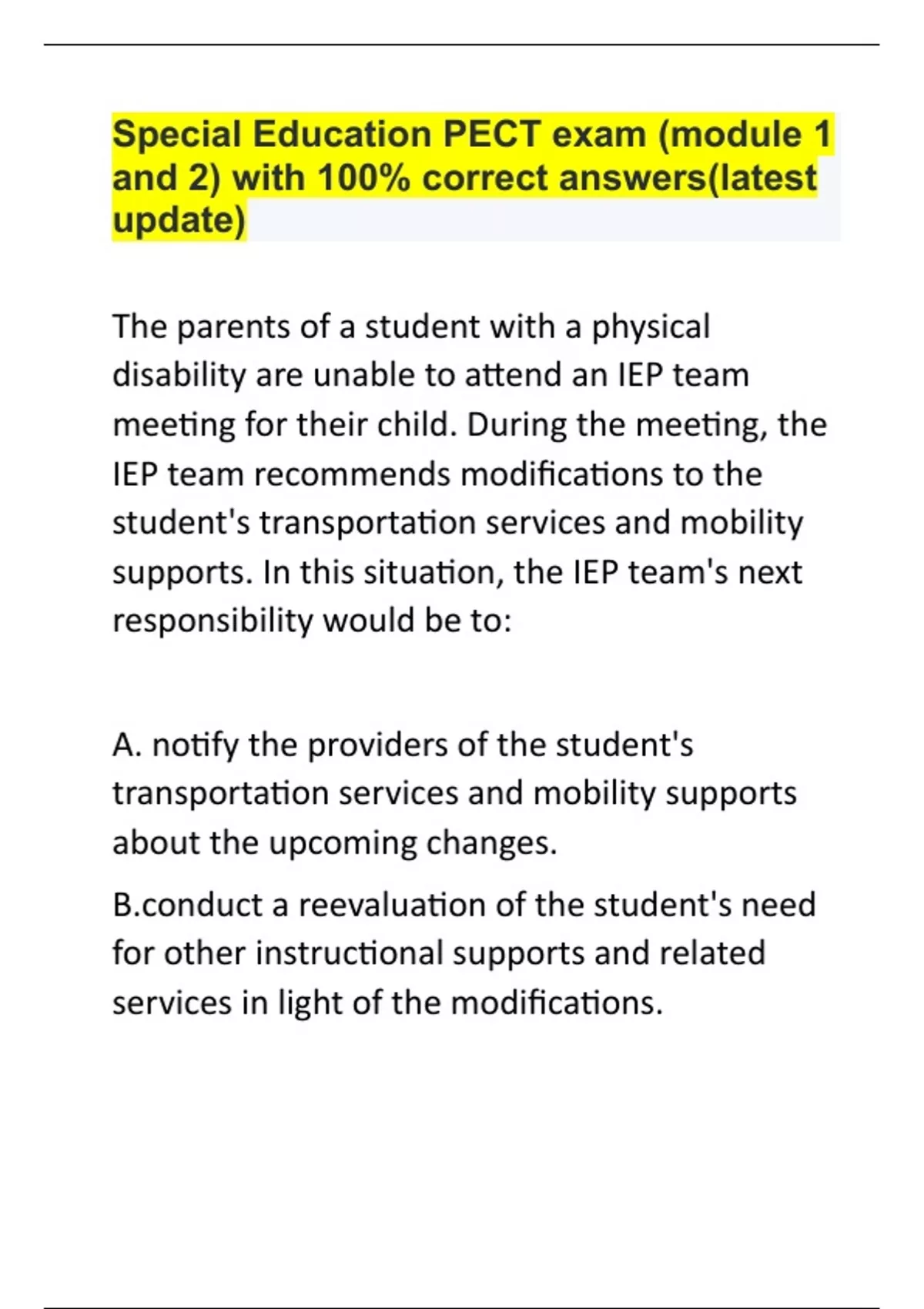 Special Education PECT exam (module 1 and 2) with 100% correct answers(latest update)

The parents of a student with a physical disability are unable to attend an IEP team meeting for their child. During the meeting, the IEP team recommends modifications to the student's transportation services and mobility supports. In this situation, the IEP team's next responsibility would be to:

A. notify the providers of the student's transportation services and mobility supports about the upcoming changes.

B.conduct a reevaluation of the student's need for other instructional supports and related services in light of the modifications.